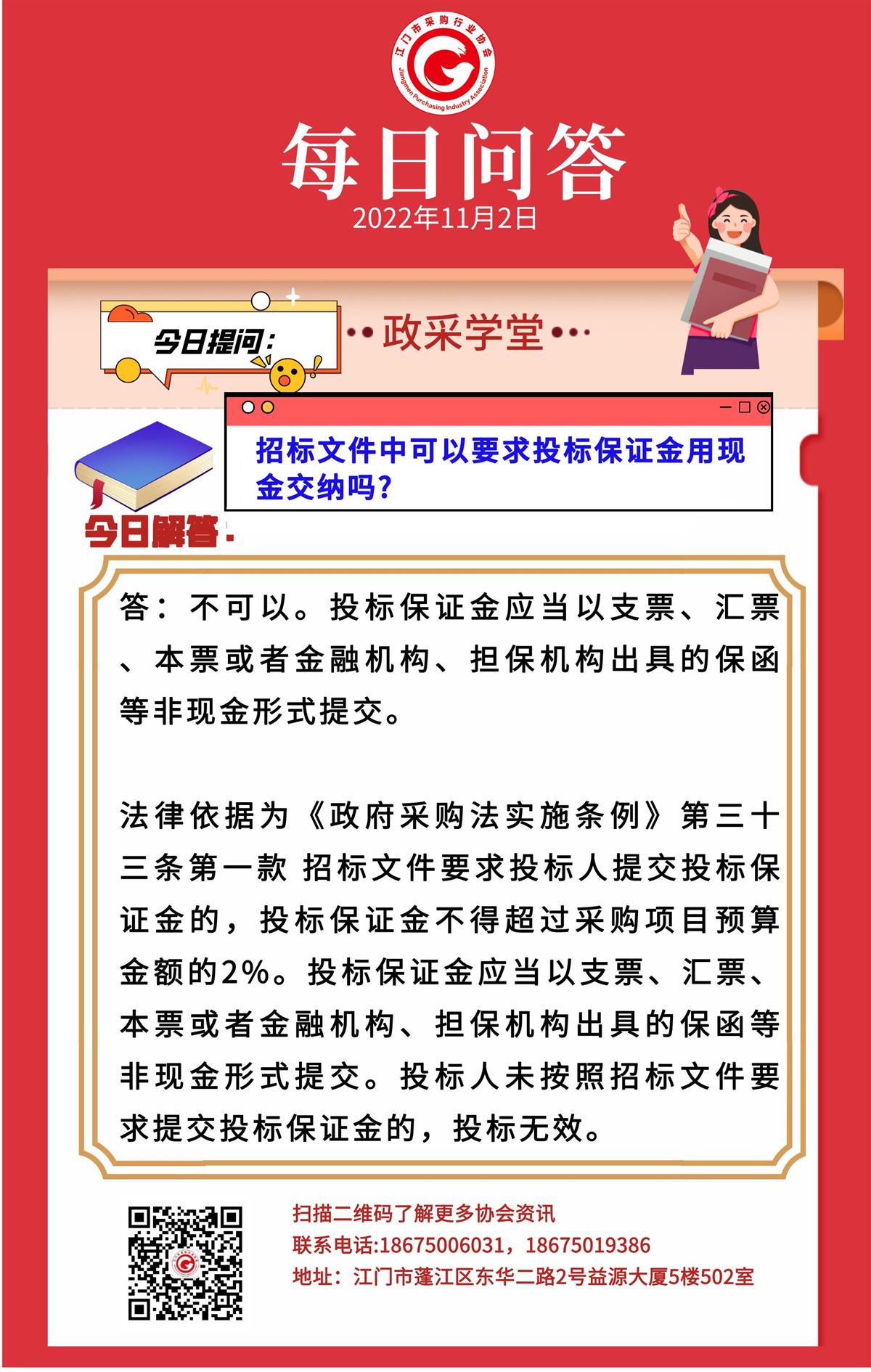 江门市采购行业协会
Jiangmen Purchasing Industry Association

每日问答
2022年11月2日

今日提问：

政采学堂

招标文件中可以要求投标保证金用现金交纳吗?

今日解答：

答：不可以。投标保证金应当以支票、汇票、本票或者金融机构、担保机构出具的保函等非现金形式提交。

法律依据为《政府采购法实施条例》第三十三条第一款 招标文件要求投标人提交投标保证金的，投标保证金不得超过采购项目预算金额的2%。投标保证金应当以支票、汇票、本票或者金融机构、担保机构出具的保函等非现金形式提交。投标人未按照招标文件要求提交投标保证金的，投标无效。

扫描二维码了解更多协会资讯
联系电话:18675006031，18675019386
地址：江门市蓬江区东华二路2号益源大厦5楼502室